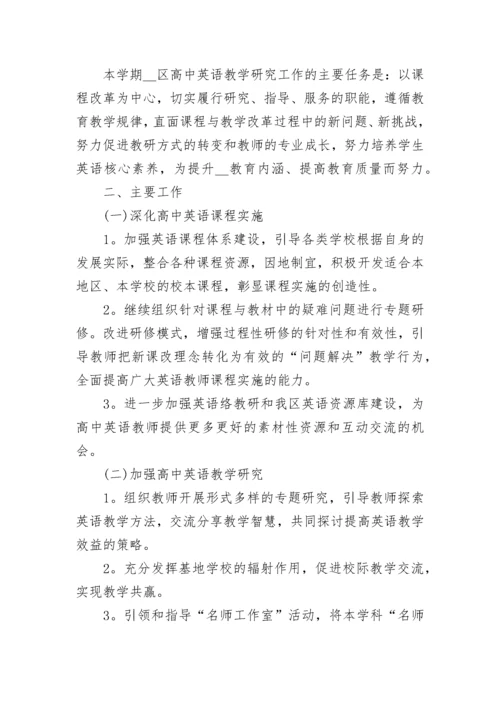 本学期__区高中英语教学研究工作的主要任务是：以课程改革为中心，切实履行研究、指导、服务的职能，遵循教育教学规律，直面课程与教学改革过程中的新问题、新挑战，努力促进教研方式的转变和教师的专业成长，努力培养学生英语核心素养，为提升__教育内涵、提高教育质量而努力。

二、主要工作

(一)深化高中英语课程实施

1。加强英语课程体系建设，引导各类学校根据自身的发展实际，整合各种课程资源，因地制宜，积极开发适合本地区、本学校的校本课程，彰显课程实施的创造性。

2。继续组织针对课程与教材中的疑难问题进行专题研修。改进研修模式，增强过程性研修的针对性和有效性，引导教师把新课改理念转化为有效的“问题解决”教学行为，全面提高广大英语教师课程实施的能力。

3。进一步加强英语络教研和我区英语资源库建设，为高中英语教师提供更多更好的素材性资源和互动交流的机会。

(二)加强高中英语教学研究

1。组织教师开展形式多样的专题研究，引导教师探索英语教学方法，交流分享教学智慧，共同探讨提高英语教学效益的策略。

2。充分发挥基地学校的辐射作用，促进校际教学交流，实现教学共赢。

3。引领和指导“名师工作室”活动，将本学科“名师